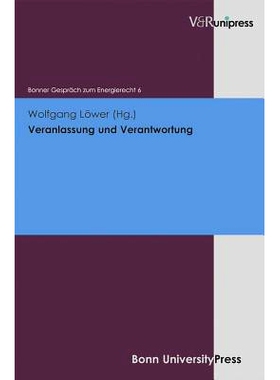 V&Runipress

Bonner Gespräch zum Energierecht 6

Wolfgang Löwer (Hg.)
Veranlassung und Verantwortung

Bonn UniversityPress